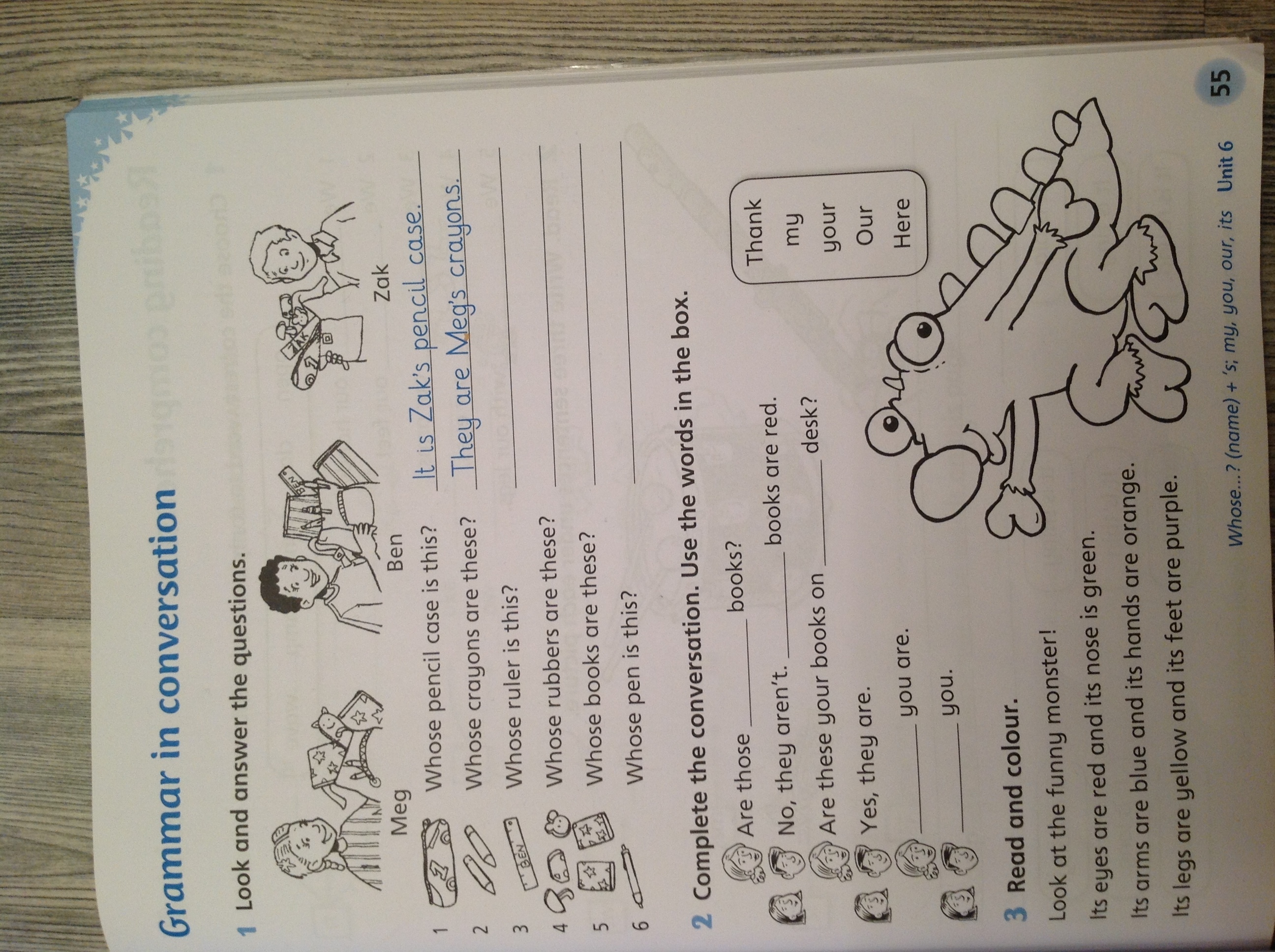 Grammar in conversation

1 Look and answer the questions.

Meg Ben Zak

1 Whose pencil case is this? It is Zak's pencil case.

2 Whose crayons are these? They are Meg's crayons.

3 Whose ruler is this? ____

4 Whose rubbers are these? ____

5 Whose books are these? ____

6 Whose pen is this? ____

2 Complete the conversation. Use the words in the box.

Thank
my
your
Our
Here

Are those ____ books?

No, they aren't. ____ books are red.

Are these your books on ____ desk?

Yes, they are.

____ you are.

____ you.

3 Read and colour.

Look at the funny monster!

Its eyes are red and its nose is green.

Its arms are blue and its hands are orange.

Its legs are yellow and its feet are purple.

Whose...? (name) + 's; my, you, our, its Unit 6 55